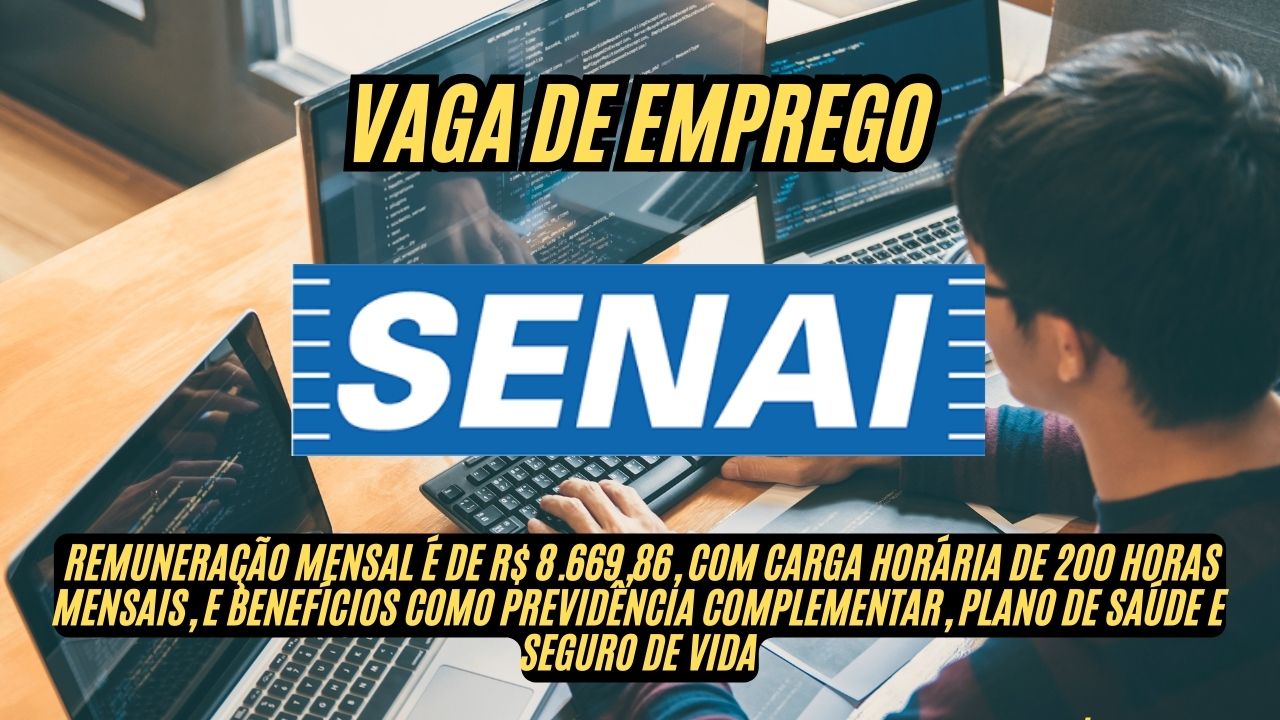 VAGA DE EMPREGO

SENAI

REMUNERAÇÃO MENSAL É DE R$ 8.669,86, COM CARGA HORÁRIA DE 200 HORAS MENSAIS, E BENEFÍCIOS COMO PREVIDÊNCIA COMPLEMENTAR, PLANO DE SAÚDE E SEGURO DE VIDA